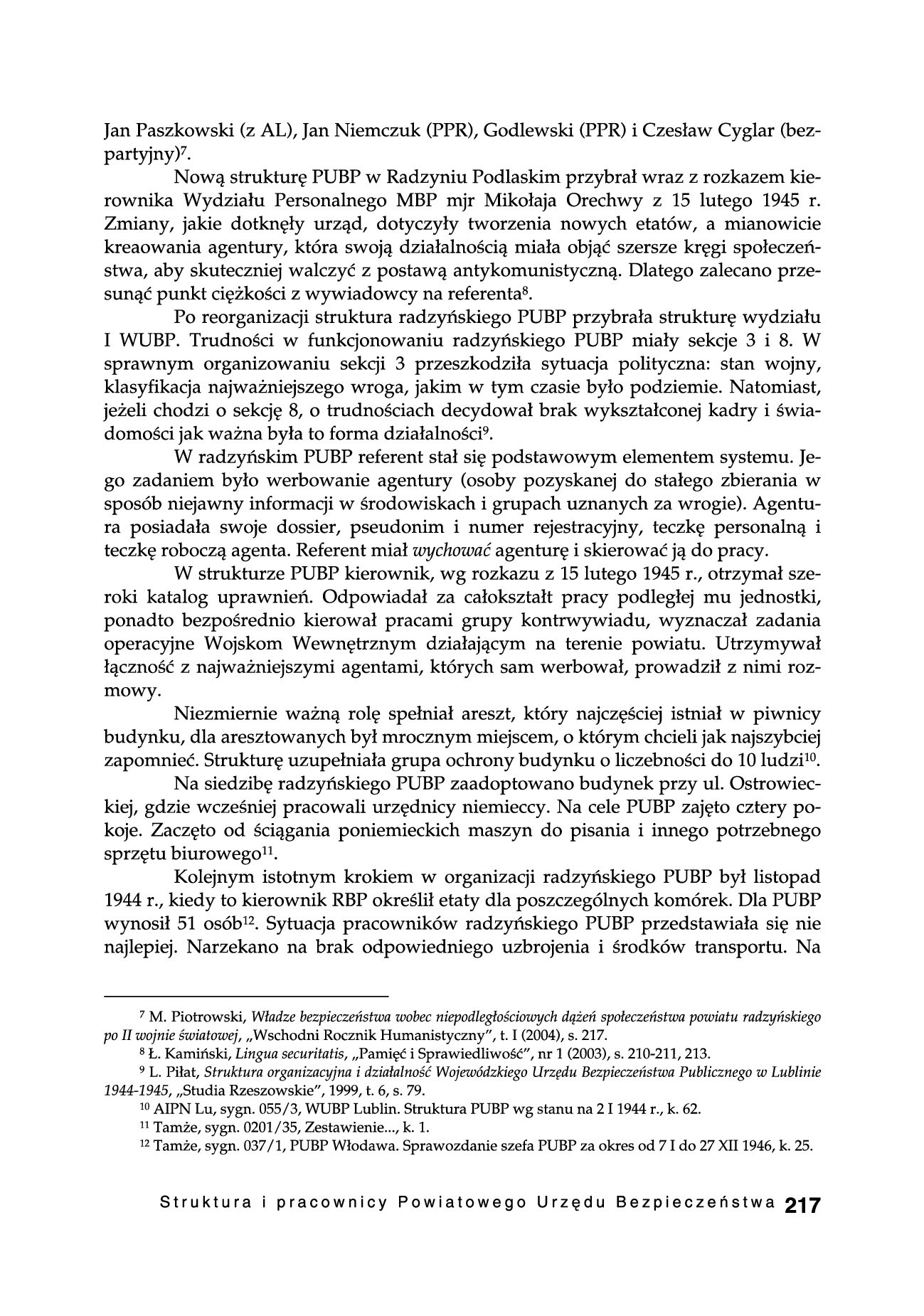 Jan Paszkowski (z AL), Jan Niemczuk (PPR), Godlewski (PPR) i Czesław Cyglar (bezpartyjny)$^{7}$.

Nową strukturę PUBP w Radzyniu Podlaskim przybrał wraz z rozkazem kierownika Wydziału Personalnego MBP mjr Mikołaja Orechwy z 15 lutego 1945 r. Zmiany, jakie dotknęły urząd, dotyczyły tworzenia nowych etatów, a mianowicie kreaowania agentury, która swoją działalnością miała objąć szersze kręgi społeczeństwa, aby skuteczniej walczyć z postawą antykomunistyczną. Dlatego zalecano przesunąć punkt ciężkości z wywiadowcy na referenta$^{8}$.

Po reorganizacji struktura radzyńskiego PUBP przybrała strukturę wydziału I WUBP. Trudności w funkcjonowaniu radzyńskiego PUBP miały sekcje 3 i 8. W sprawnym organizowaniu sekcji 3 przeszkodziła sytuacja polityczna: stan wojny, klasyfikacja najważniejszego wroga, jakim w tym czasie było podziemie. Natomiast, jeżeli chodzi o sekcję 8, o trudnościach decydował brak wykształconej kadry i świadomości jak ważna była to forma działalności$^{9}$.

W radzyńskim PUBP referent stał się podstawowym elementem systemu. Jego zadaniem było werbowanie agentury (osoby pozyskanej do stałego zbierania w sposób niejawny informacji w środowiskach i grupach uznanych za wrogie). Agentura posiadała swoje dossier, pseudonim i numer rejestracyjny, teczkę personalną i teczkę roboczą agenta. Referent miał wychować agenturę i skierować ją do pracy.

W strukturze PUBP kierownik, wg rozkazu z 15 lutego 1945 r., otrzymał szeroki katalog uprawnień. Odpowiadał za całokształt pracy podległej mu jednostki, ponadto bezpośrednio kierował pracami grupy kontrwywiadu, wyznaczał zadania operacyjne Wojskom Wewnętrznym działającym na terenie powiatu. Utrzymywał łączność z najważniejszymi agentami, których sam werbował, prowadził z nimi rozmowy.

Niezmiernie ważną rolę spełniał areszt, który najczęściej istniał w piwnicy budynku, dla aresztowanych był mrocznym miejscem, o którym chcieli jak najszybciej zapomnieć. Strukturę uzupełniała grupa ochrony budynku o liczebności do 10 ludzi$^{10}$.

Na siedzibę radzyńskiego PUBP zaadoptowano budynek przy ul. Ostrowieckiej, gdzie wcześniej pracowali urzędnicy niemieccy. Na cele PUBP zajęto cztery pokoje. Zaczęto od ściągania poniemieckich maszyn do pisania i innego potrzebnego sprzętu biurowego$^{11}$.

Kolejnym istotnym krokiem w organizacji radzyńskiego PUBP był listopad 1944 r., kiedy to kierownik RBP określił etaty dla poszczególnych komórek. Dla PUBP wynosił 51 osób$^{12}$. Sytuacja pracowników radzyńskiego PUBP przedstawiała się nie najlepiej. Narzekano na brak odpowiedniego uzbrojenia i środków transportu. Na

$^{7}$ M. Piotrowski, Władze bezpieczeństwa wobec niepodległościowych dążeń społeczeństwa powiatu radzyńskiego po II wojnie światowej, „Wschodni Rocznik Humanistyczny", t. I (2004), s. 217.
$^{8}$ Ł. Kamiński, Lingua securitatis, „Pamięć i Sprawiedliwość", nr 1 (2003), s. 210-211, 213.
$^{9}$ L. Piłat, Struktura organizacyjna i działalność Wojewódzkiego Urzędu Bezpieczeństwa Publicznego w Lublinie 1944-1945, „Studia Rzeszowskie", 1999, t. 6, s. 79.
$^{10}$ AIPN Lu, sygn. 055/3, WUBP Lublin. Struktura PUBP wg stanu na 2 I 1944 r., k. 62.
$^{11}$ Tamże, sygn. 0201/35, Zestawienie..., k. 1.
$^{12}$ Tamże, sygn. 037/1, PUBP Włodawa. Sprawozdanie szefa PUBP za okres od 7 I do 27 XII 1946, k. 25.

Struktura i pracownicy Powiatowego Urzędu Bezpieczeństwa 217